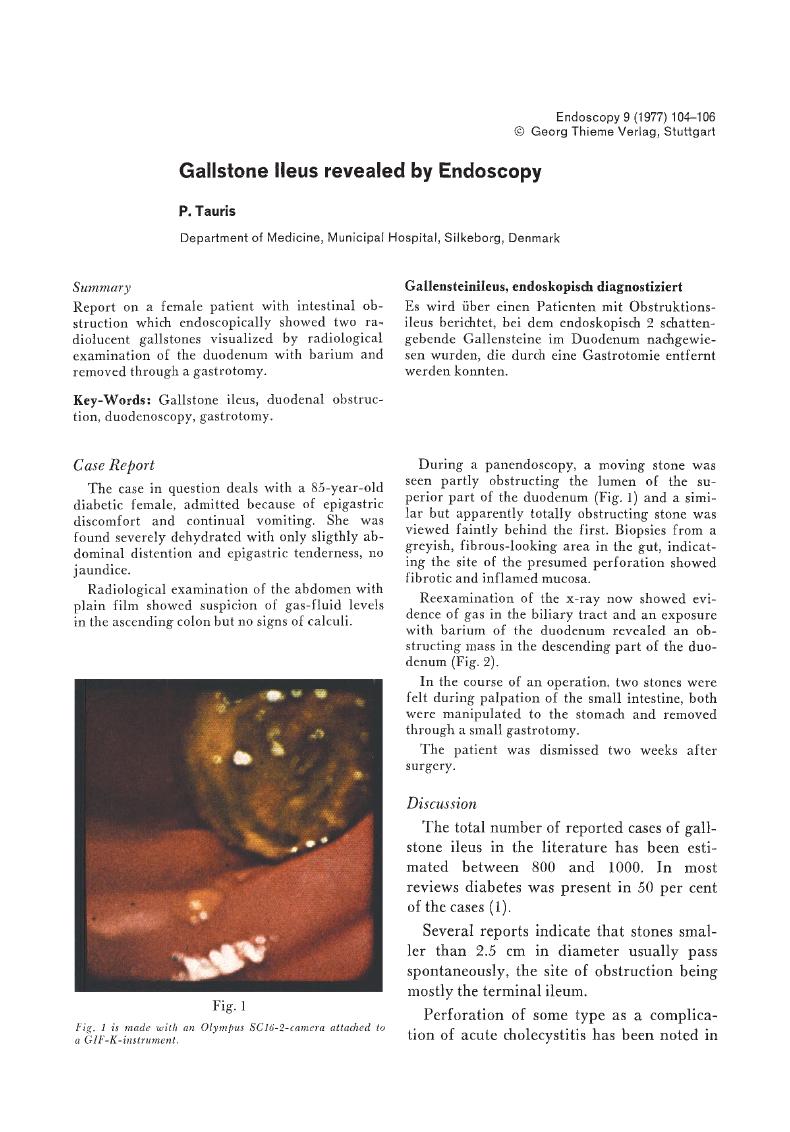 Endoscopy 9 (1977) 104–106
© Georg Thieme Verlag, Stuttgart

Gallstone Ileus revealed by Endoscopy

P. Tauris

Department of Medicine, Municipal Hospital, Silkeborg, Denmark

Summary

Report on a female patient with intestinal obstruction which endoscopically showed two radiolucent gallstones visualized by radiological examination of the duodenum with barium and removed through a gastrotomy.

Key-Words: Gallstone ileus, duodenal obstruction, duodenoscopy, gastrotomy.

Gallensteinileus, endoskopisch diagnostiziert

Es wird über einen Patienten mit Obstruktionsileus berichtet, bei dem endoskopisch 2 schattengebende Gallensteine im Duodenum nachgewiesen wurden, die durch eine Gastrotomie entfernt werden konnten.

Case Report

The case in question deals with a 85-year-old diabetic female, admitted because of epigastric discomfort and continual vomiting. She was found severely dehydrated with only sligthly abdominal distention and epigastric tenderness, no jaundice.

Radiological examination of the abdomen with plain film showed suspicion of gas-fluid levels in the ascending colon but no signs of calculi.

Fig. 1

Fig. 1 is made with an Olympus SC16-2-camera attached to a GIF-K-instrument.

During a panendoscopy, a moving stone was seen partly obstructing the lumen of the superior part of the duodenum (Fig. 1) and a similar but apparently totally obstructing stone was viewed faintly behind the first. Biopsies from a greyish, fibrous-looking area in the gut, indicating the site of the presumed perforation showed fibrotic and inflamed mucosa.

Reexamination of the x-ray now showed evidence of gas in the biliary tract and an exposure with barium of the duodenum revealed an obstructing mass in the descending part of the duodenum (Fig. 2).

In the course of an operation, two stones were felt during palpation of the small intestine, both were manipulated to the stomach and removed through a small gastrotomy.

The patient was dismissed two weeks after surgery.

Discussion

The total number of reported cases of gallstone ileus in the literature has been estimated between 800 and 1000. In most reviews diabetes was present in 50 per cent of the cases (1).

Several reports indicate that stones smaller than 2.5 cm in diameter usually pass spontaneously, the site of obstruction being mostly the terminal ileum.

Perforation of some type as a complication of acute cholecystitis has been noted in